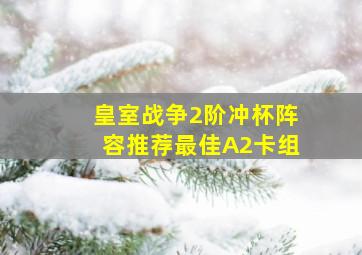 皇室战争2阶冲杯阵容推荐最佳A2卡组